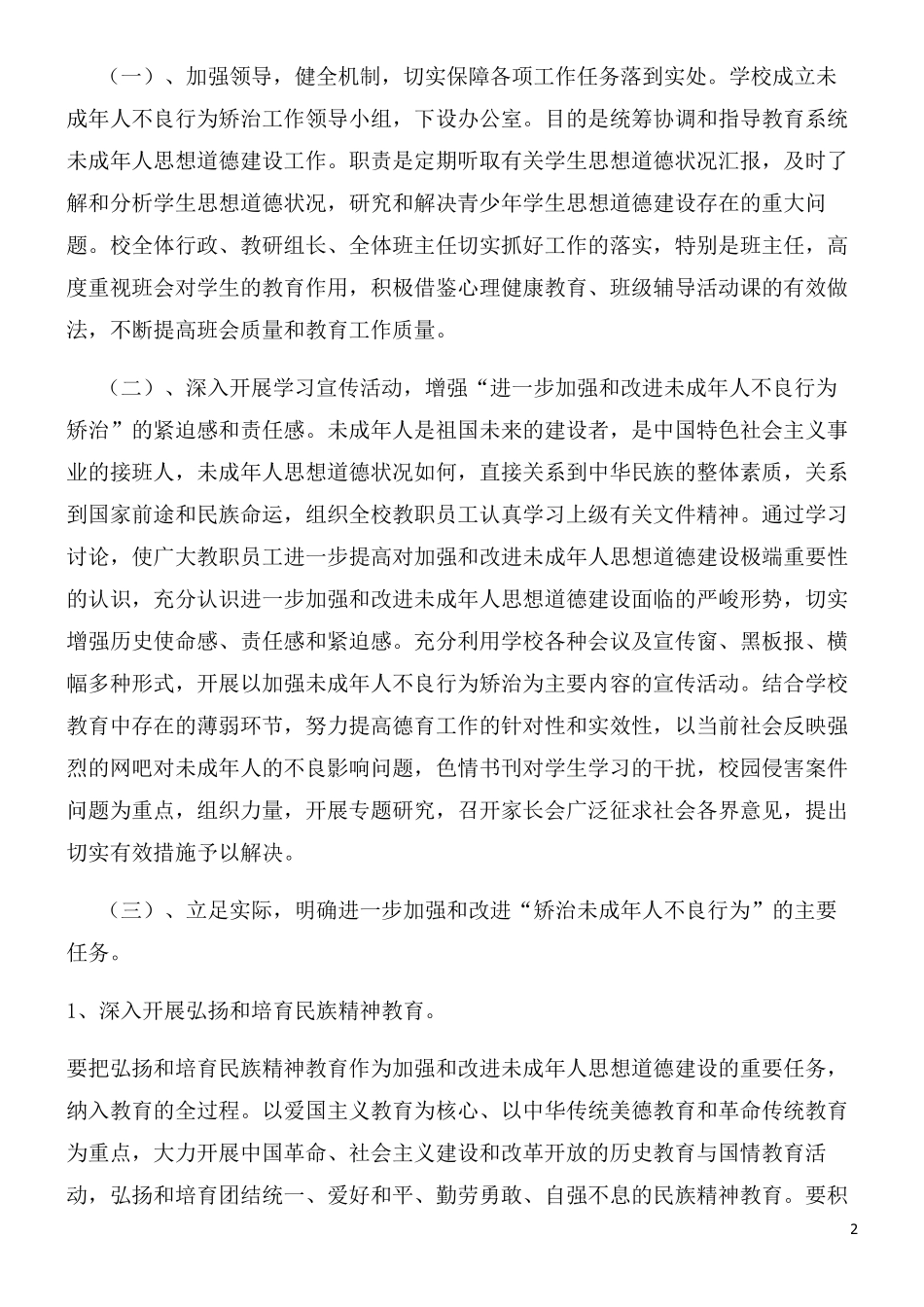 （一）、加强领导，健全机制，切实保障各项工作任务落到实处。学校成立未成年人不良行为矫治工作领导小组，下设办公室。目的是统筹协调和指导教育系统未成年人思想道德建设工作。职责是定期听取有关学生思想道德状况汇报，及时了解和分析学生思想道德状况，研究和解决青少年学生思想道德建设存在的重大问题。校全体行政、教研组长、全体班主任切实抓好工作的落实，特别是班主任，高度重视班会对学生的教育作用，积极借鉴心理健康教育、班级辅导活动课的有效做法，不断提高班会质量和教育工作质量。

（二）、深入开展学习宣传活动，增强“进一步加强和改进未成年人不良行为矫治”的紧迫感和责任感。未成年人是祖国未来的建设者，是中国特色社会主义事业的接班人，未成年人思想道德状况如何，直接关系到中华民族的整体素质，关系到国家前途和民族命运，组织全校教职员工认真学习上级有关文件精神。通过学习讨论，使广大教职员工进一步提高对加强和改进未成年人思想道德建设极端重要性的认识，充分认识进一步加强和改进未成年人思想道德建设面临的严峻形势，切实增强历史使命感、责任感和紧迫感。充分利用学校各种会议及宣传窗、黑板报、横幅多种形式，开展以加强未成年人不良行为矫治为主要内容的宣传活动。结合学校教育中存在的薄弱环节，努力提高德育工作的针对性和实效性，以当前社会反映强烈的网吧对未成年人的不良影响问题，色情书刊对学生学习的干扰，校园侵害案件问题为重点，组织力量，开展专题研究，召开家长会广泛征求社会各界意见，提出切实有效措施予以解决。

（三）、立足实际，明确进一步加强和改进“矫治未成年人不良行为”的主要任务。

1、深入开展弘扬和培育民族精神教育。

要把弘扬和培育民族精神教育作为加强和改进未成年人思想道德建设的重要任务，纳入教育的全过程。以爱国主义教育为核心、以中华传统美德教育和革命传统教育为重点，大力开展中国革命、社会主义建设和改革开放的历史教育与国情教育活动，弘扬和培育团结统一、爱好和平、勤劳勇敢、自强不息的民族精神教育。要积

2